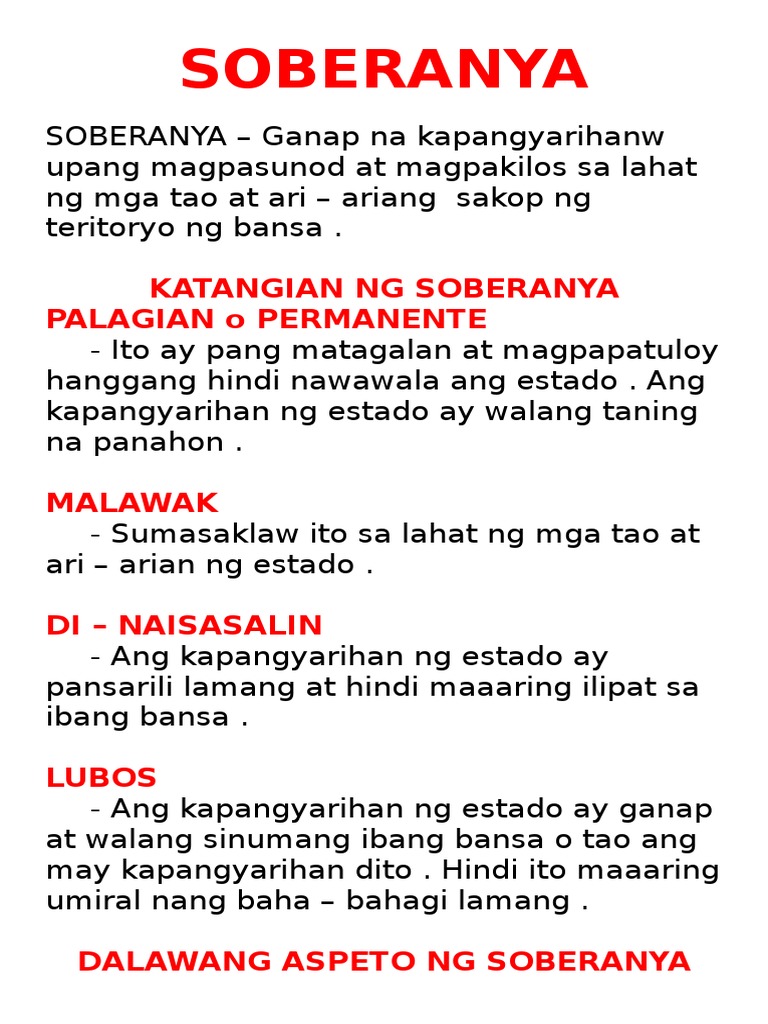 SOBERANYA

SOBERANYA – Ganap na kapangyarihanw upang magpasunod at magpakilos sa lahat ng mga tao at ari – ariang sakop ng teritoryo ng bansa .

KATANGIAN NG SOBERANYA
PALAGIAN o PERMANENTE
- Ito ay pang matagalan at magpapatuloy hanggang hindi nawawala ang estado . Ang kapangyarihan ng estado ay walang taning na panahon .

MALAWAK
- Sumasaklaw ito sa lahat ng mga tao at ari – arian ng estado .

DI – NAISASALIN
- Ang kapangyarihan ng estado ay pansarili lamang at hindi maaaring ilipat sa ibang bansa .

LUBOS
- Ang kapangyarihan ng estado ay ganap at walang sinumang ibang bansa o tao ang may kapangyarihan dito . Hindi ito maaaring umiral nang baha – bahagi lamang .

DALAWANG ASPETO NG SOBERANYA